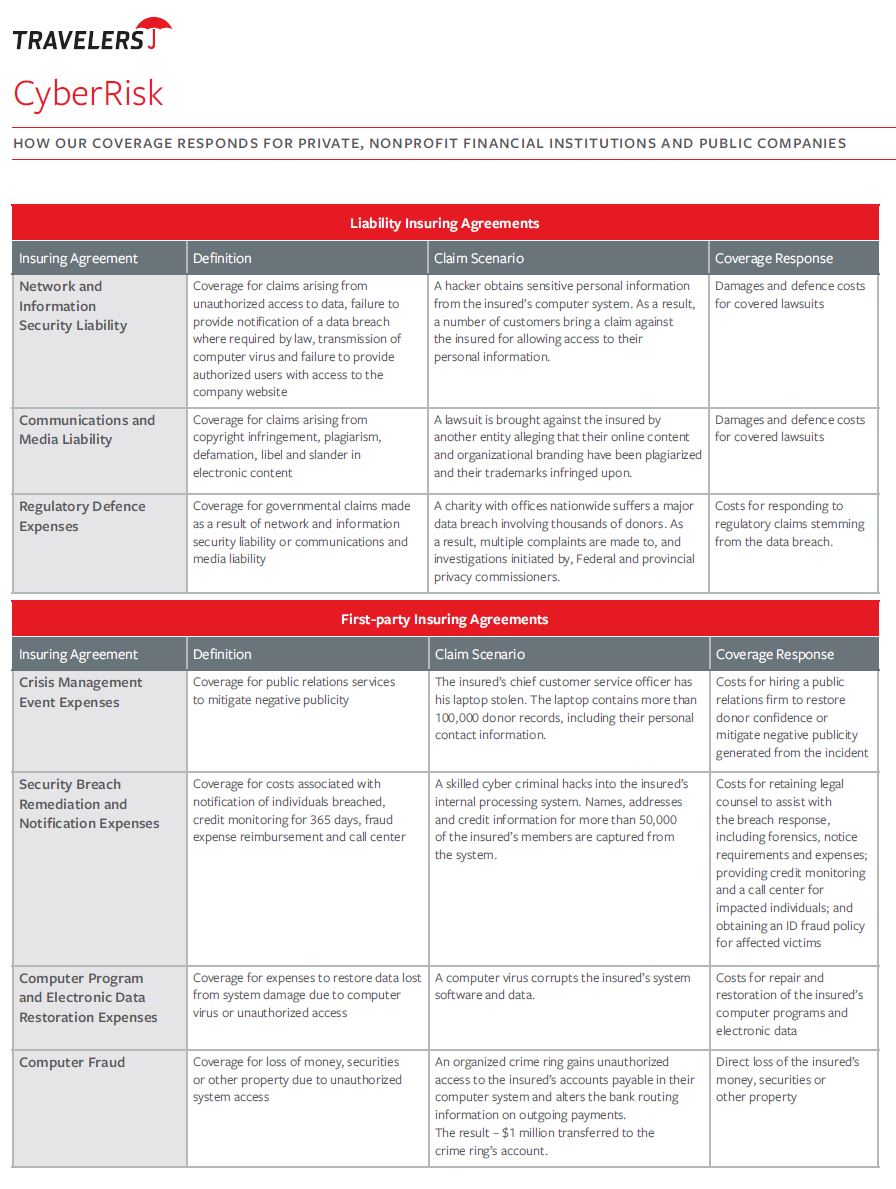 TRAVELERS

CyberRisk

HOW OUR COVERAGE RESPONDS FOR PRIVATE, NONPROFIT FINANCIAL INSTITUTIONS AND PUBLIC COMPANIES

Liability Insuring Agreements

| Insuring Agreement | Definition | Claim Scenario | Coverage Response |
|---|---|---|---|
| Network and Information Security Liability | Coverage for claims arising from unauthorized access to data, failure to provide notification of a data breach where required by law, transmission of computer virus and failure to provide authorized users with access to the company website | A hacker obtains sensitive personal information from the insured's computer system. As a result, a number of customers bring a claim against the insured for allowing access to their personal information. | Damages and defence costs for covered lawsuits |
| Communications and Media Liability | Coverage for claims arising from copyright infringement, plagiarism, defamation, libel and slander in electronic content | A lawsuit is brought against the insured by another entity alleging that their online content and organizational branding have been plagiarized and their trademarks infringed upon. | Damages and defence costs for covered lawsuits |
| Regulatory Defence Expenses | Coverage for governmental claims made as a result of network and information security liability or communications and media liability | A charity with offices nationwide suffers a major data breach involving thousands of donors. As a result, multiple complaints are made to, and investigations initiated by, Federal and provincial privacy commissioners. | Costs for responding to regulatory claims stemming from the data breach. |

First-party Insuring Agreements

| Insuring Agreement | Definition | Claim Scenario | Coverage Response |
|---|---|---|---|
| Crisis Management Event Expenses | Coverage for public relations services to mitigate negative publicity | The insured's chief customer service officer has his laptop stolen. The laptop contains more than 100,000 donor records, including their personal contact information. | Costs for hiring a public relations firm to restore donor confidence or mitigate negative publicity generated from the incident |
| Security Breach Remediation and Notification Expenses | Coverage for costs associated with notification of individuals breached, credit monitoring for 365 days, fraud expense reimbursement and call center | A skilled cyber criminal hacks into the insured's internal processing system. Names, addresses and credit information for more than 50,000 of the insured's members are captured from the system. | Costs for retaining legal counsel to assist with the breach response, including forensics, notice requirements and expenses; providing credit monitoring and a call center for impacted individuals; and obtaining an ID fraud policy for affected victims |
| Computer Program and Electronic Data Restoration Expenses | Coverage for expenses to restore data lost from system damage due to computer virus or unauthorized access | A computer virus corrupts the insured's system software and data. | Costs for repair and restoration of the insured's computer programs and electronic data |
| Computer Fraud | Coverage for loss of money, securities or other property due to unauthorized system access | An organized crime ring gains unauthorized access to the insured's accounts payable in their computer system and alters the bank routing information on outgoing payments. The result – $1 million transferred to the crime ring's account. | Direct loss of the insured's money, securities or other property |